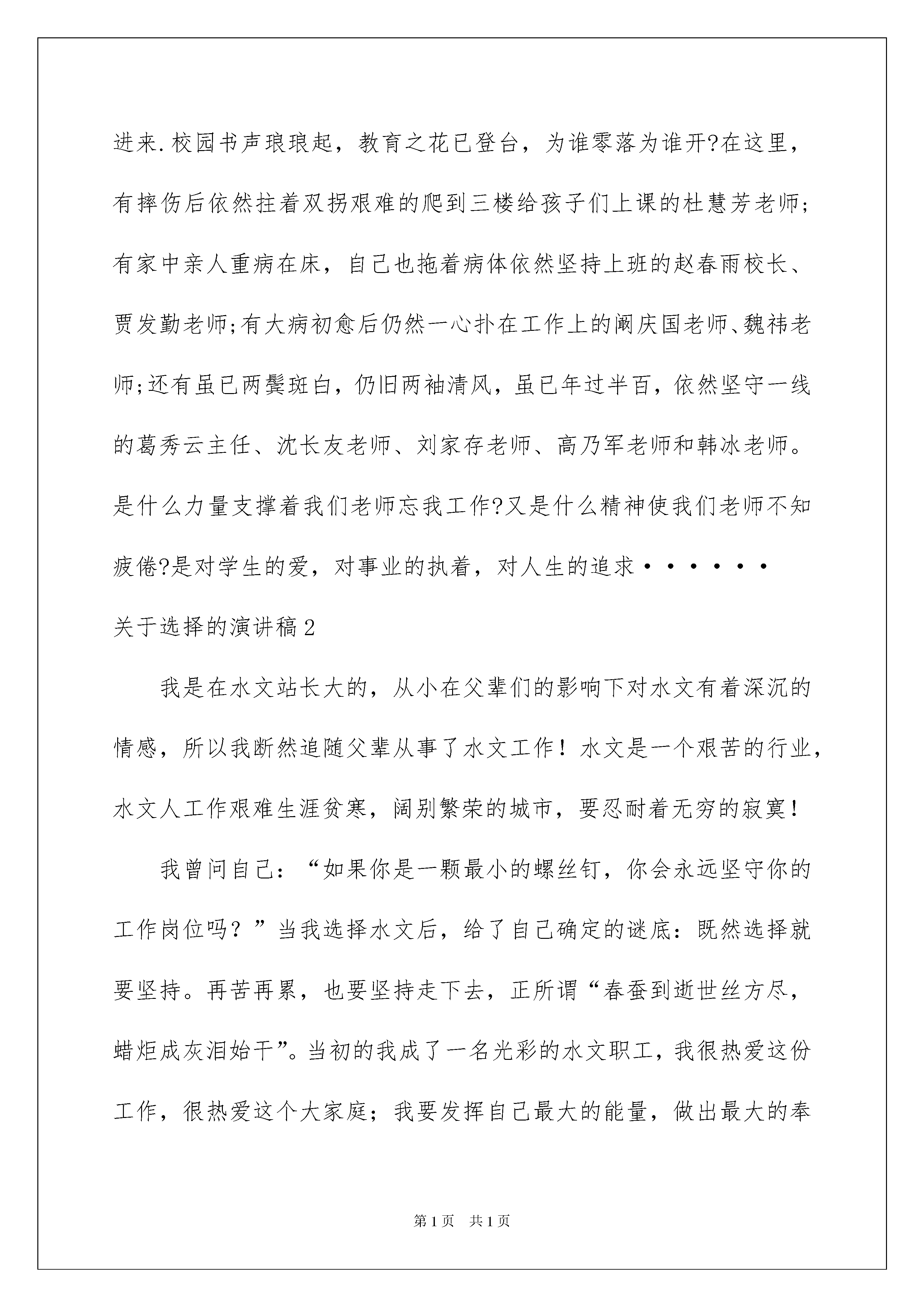 进来.校园书声琅琅起，教育之花已登台，为谁零落为谁开?在这里，有摔伤后依然拄着双拐艰难的爬到三楼给孩子们上课的杜慧芳老师;有家中亲人重病在床，自己也拖着病体依然坚持上班的赵春雨校长、贾发勤老师;有大病初愈后仍然一心扑在工作上的阚庆国老师、魏祎老师;还有虽已两鬓斑白，仍旧两袖清风，虽已年过半百，依然坚守一线的葛秀云主任、沈长友老师、刘家存老师、高乃军老师和韩冰老师。是什么力量支撑着我们老师忘我工作?又是什么精神使我们老师不知疲倦?是对学生的爱，对事业的执着，对人生的追求······

关于选择的演讲稿2

我是在水文站长大的，从小在父辈们的影响下对水文有着深沉的情感，所以我断然追随父辈从事了水文工作！水文是一个艰苦的行业，水文人工作艰难生涯贫寒，阔别繁荣的城市，要忍耐着无穷的寂寞！

我曾问自己：“如果你是一颗最小的螺丝钉，你会永远坚守你的工作岗位吗？”当我选择水文后，给了自己确定的谜底：既然选择就要坚持。再苦再累，也要坚持走下去，正所谓“春蚕到逝世丝方尽，蜡炬成灰泪始干”。当初的我成了一名光彩的水文职工，我很热爱这份工作，很热爱这个大家庭；我要发挥自己最大的能量，做出最大的奉

第1页 共1页